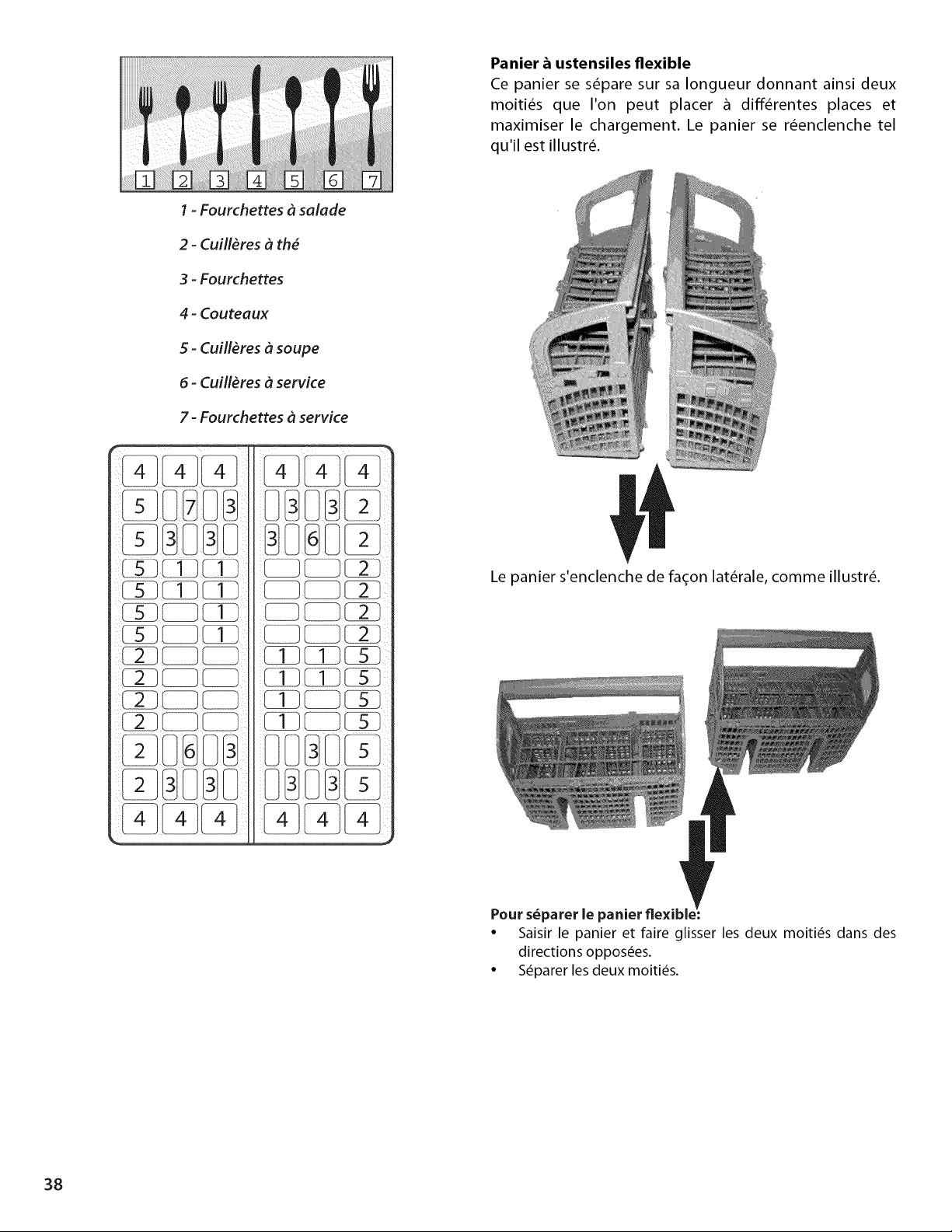 1 2 3 4 5 6 7

1 - Fourchettes à salade

2 - Cuillères à thé

3 - Fourchettes

4 - Couteaux

5 - Cuillères à soupe

6 - Cuillères à service

7 - Fourchettes à service

4 4 4
5 7 3
5 3 3
5 1 1
5 1 1
5 1
5 1
2
2
2
2
2 6 3
2 3 3
4 4 4

4 4 4
3 3 2
3 6 2
2
2
2
2
1 1 5
1 1 5
1 5
1 5
3 5
3 3 5
4 4 4

Panier à ustensiles flexible

Ce panier se sépare sur sa longueur donnant ainsi deux moitiés que l'on peut placer à différentes places et maximiser le chargement. Le panier se réenclenche tel qu'il est illustré.

Le panier s'enclenche de façon latérale, comme illustré.

Pour séparer le panier flexible:

• Saisir le panier et faire glisser les deux moitiés dans des directions opposées.
• Séparer les deux moitiés.

38